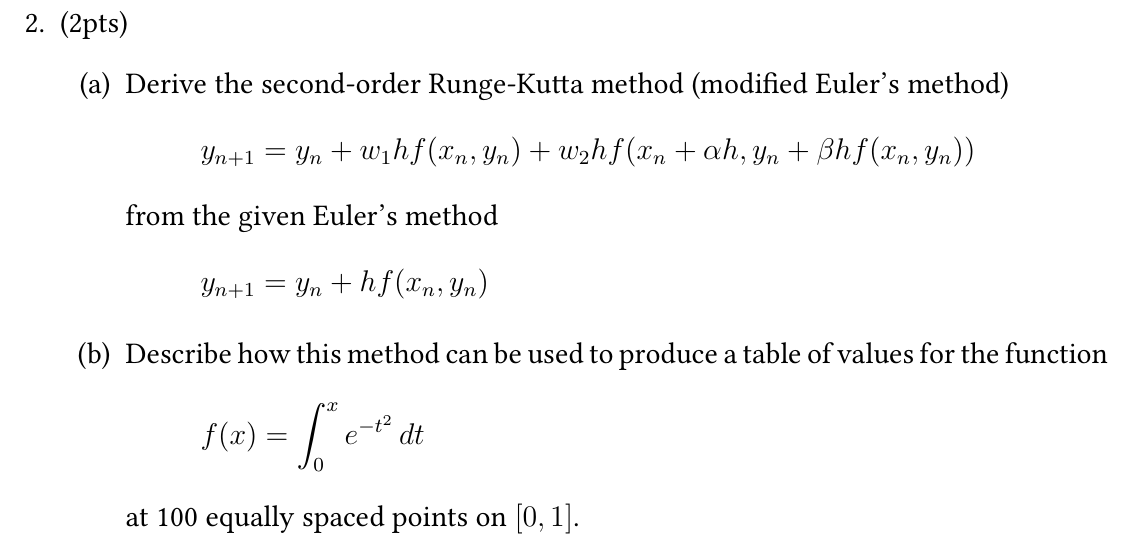 2. (2pts)

(a) Derive the second-order Runge-Kutta method (modified Euler's method)

$y_{n+1} = y_n + w_1 h f(x_n, y_n) + w_2 h f(x_n + \alpha h, y_n + \beta h f(x_n, y_n))$

from the given Euler's method

$y_{n+1} = y_n + h f(x_n, y_n)$

(b) Describe how this method can be used to produce a table of values for the function

$f(x) = \int_0^x e^{-t^2}\, dt$

at 100 equally spaced points on $[0, 1]$.